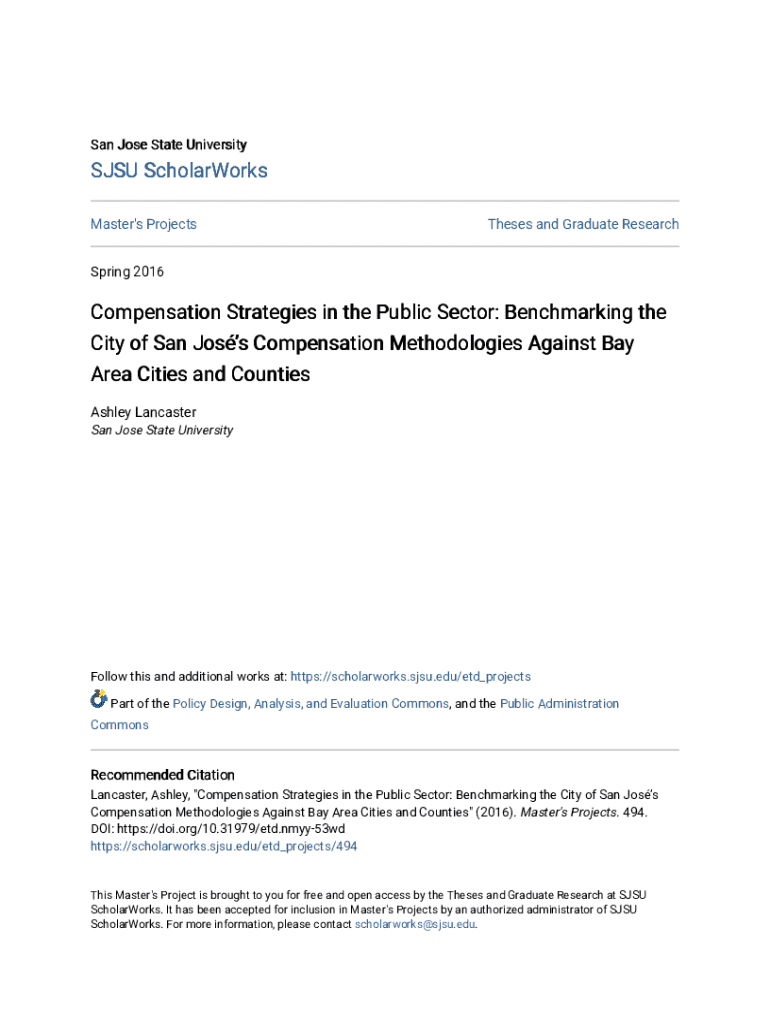 San Jose State University

SJSU ScholarWorks

Master's Projects

Theses and Graduate Research

Spring 2016

Compensation Strategies in the Public Sector: Benchmarking the City of San José's Compensation Methodologies Against Bay Area Cities and Counties

Ashley Lancaster
San Jose State University

Follow this and additional works at: https://scholarworks.sjsu.edu/etd_projects

Part of the Policy Design, Analysis, and Evaluation Commons, and the Public Administration Commons

Recommended Citation
Lancaster, Ashley, "Compensation Strategies in the Public Sector: Benchmarking the City of San José's Compensation Methodologies Against Bay Area Cities and Counties" (2016). Master's Projects. 494.
DOI: https://doi.org/10.31979/etd.nmyy-53wd
https://scholarworks.sjsu.edu/etd_projects/494

This Master's Project is brought to you for free and open access by the Theses and Graduate Research at SJSU ScholarWorks. It has been accepted for inclusion in Master's Projects by an authorized administrator of SJSU ScholarWorks. For more information, please contact scholarworks@sjsu.edu.